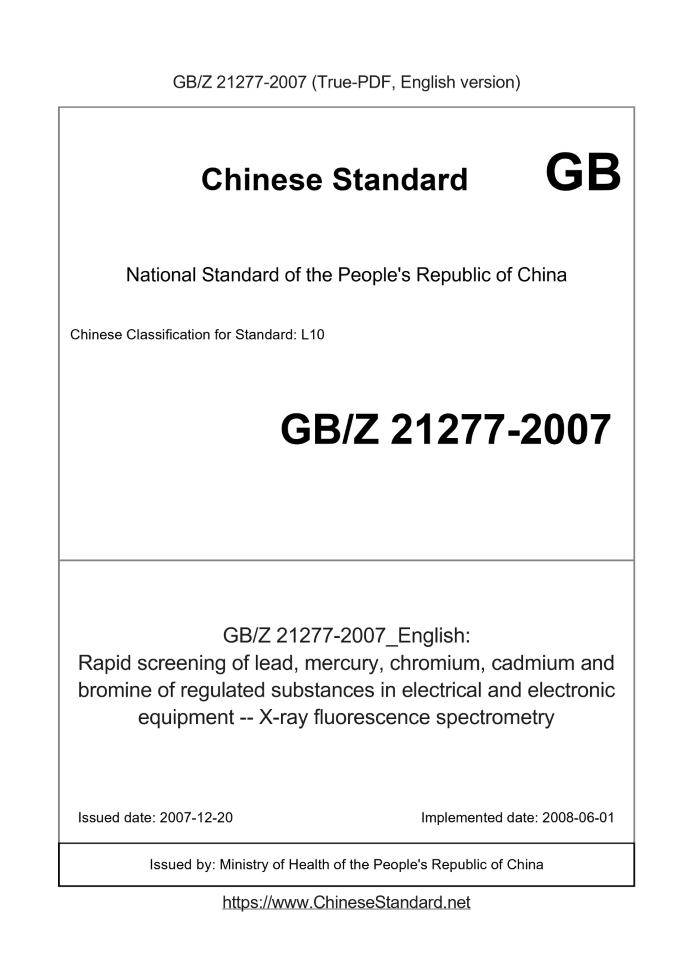 GB/Z 21277-2007 (True-PDF, English version)

Chinese Standard GB

National Standard of the People's Republic of China

Chinese Classification for Standard: L10

GB/Z 21277-2007

GB/Z 21277-2007_English:
Rapid screening of lead, mercury, chromium, cadmium and bromine of regulated substances in electrical and electronic equipment -- X-ray fluorescence spectrometry

Issued date: 2007-12-20

Implemented date: 2008-06-01

Issued by: Ministry of Health of the People's Republic of China

https://www.ChineseStandard.net